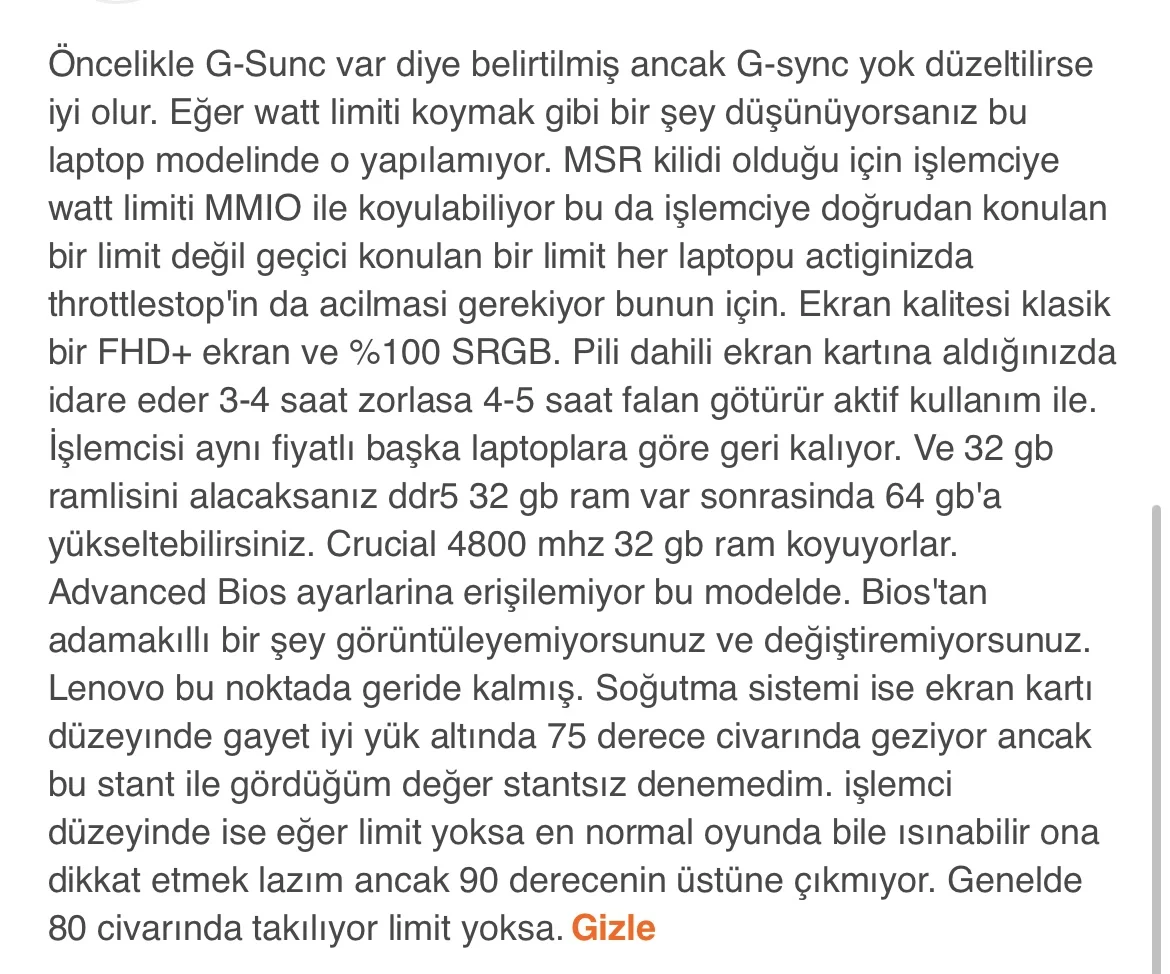 Öncelikle G-Sunc var diye belirtilmiş ancak G-sync yok düzeltilirse iyi olur. Eğer watt limiti koymak gibi bir şey düşünüyorsanız bu laptop modelinde o yapılamıyor. MSR kilidi olduğu için işlemciye watt limiti MMIO ile koyulabiliyor bu da işlemciye doğrudan konulan bir limit değil geçici konulan bir limit her laptopu actiginizda throttlestop'in da acilmasi gerekiyor bunun için. Ekran kalitesi klasik bir FHD+ ekran ve %100 SRGB. Pili dahili ekran kartına aldığınızda idare eder 3-4 saat zorlasa 4-5 saat falan götürür aktif kullanım ile. İşlemcisi aynı fiyatlı başka laptoplara göre geri kalıyor. Ve 32 gb ramlisini alacaksanız ddr5 32 gb ram var sonrasinda 64 gb'a yükseltebilirsiniz. Crucial 4800 mhz 32 gb ram koyuyorlar. Advanced Bios ayarlarina erişilemiyor bu modelde. Bios'tan adamakıllı bir şey görüntüleyemiyorsunuz ve değiştiremiyorsunuz. Lenovo bu noktada geride kalmış. Soğutma sistemi ise ekran kartı düzeyinde gayet iyi yük altında 75 derece civarında geziyor ancak bu stant ile gördüğüm değer stantsız denemedim. işlemci düzeyinde ise eğer limit yoksa en normal oyunda bile ısınabilir ona dikkat etmek lazım ancak 90 derecenin üstüne çıkmıyor. Genelde 80 civarında takılıyor limit yoksa. Gizle